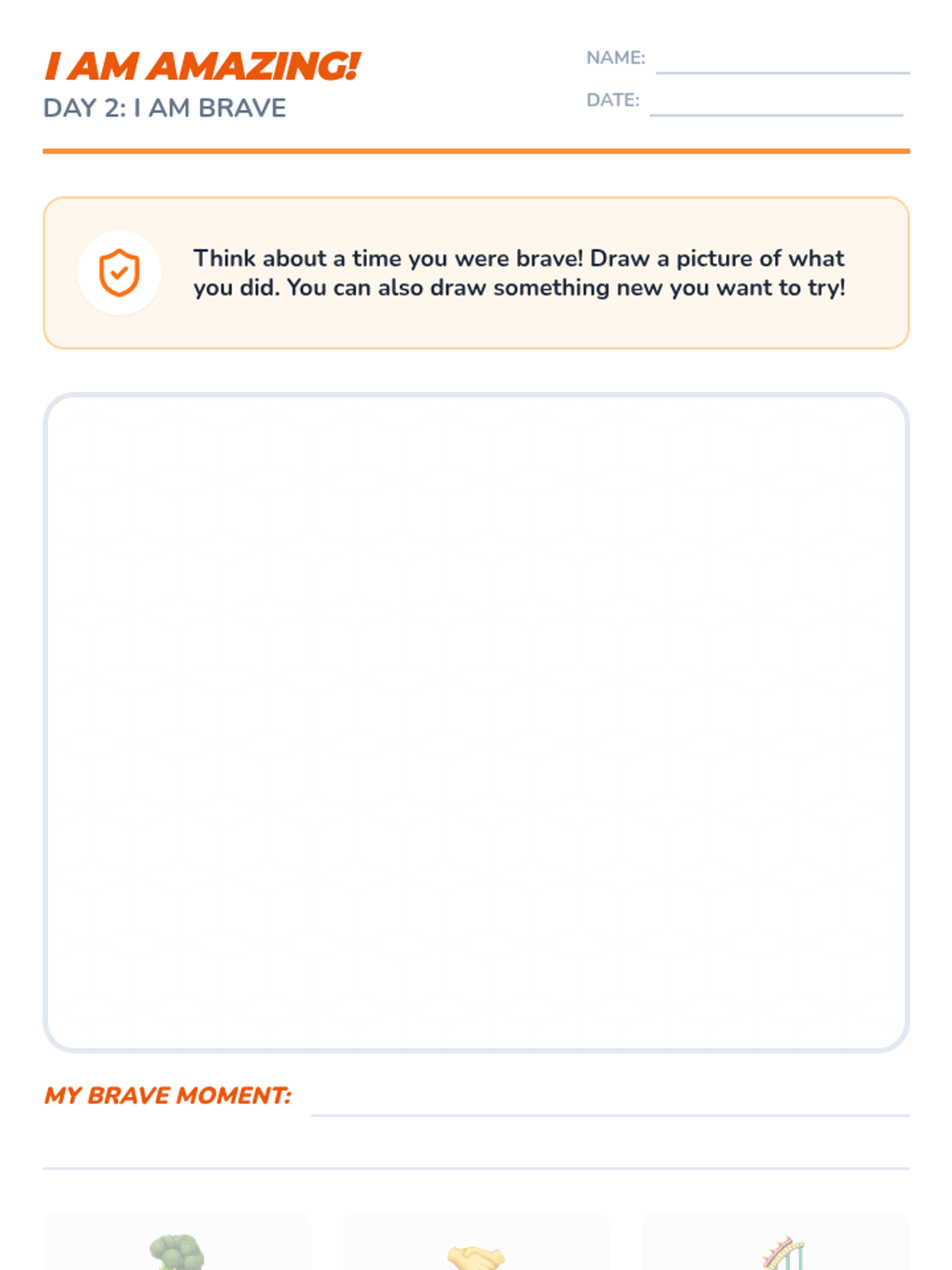 I AM AMAZING!
DAY 2: I AM BRAVE

NAME:
DATE:

Think about a time you were brave! Draw a picture of what you did. You can also draw something new you want to try!

MY BRAVE MOMENT: